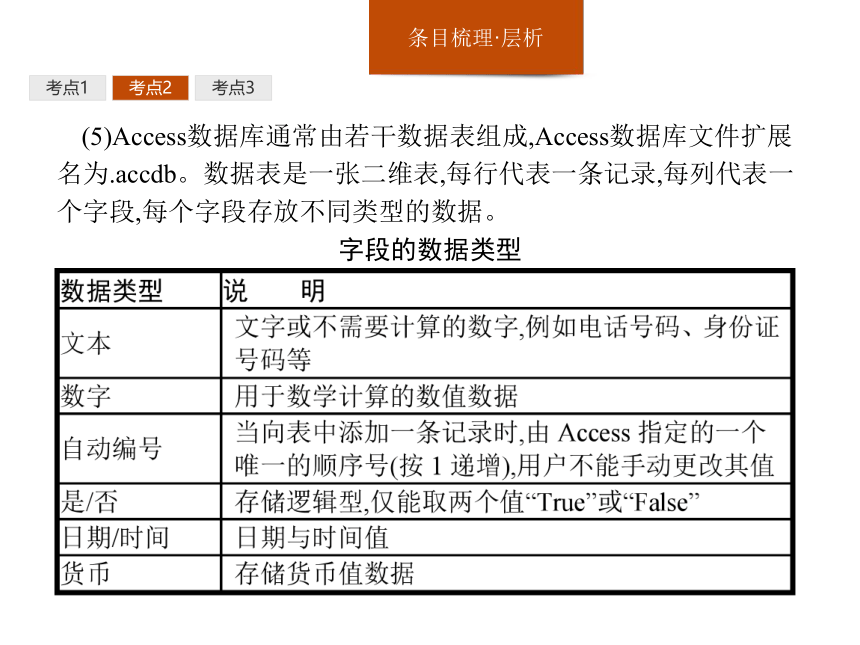 条目梳理·层析

考点1 考点2 考点3

(5)Access数据库通常由若干数据表组成,Access数据库文件扩展名为.accdb。数据表是一张二维表,每行代表一条记录,每列代表一个字段,每个字段存放不同类型的数据。

字段的数据类型

| 数据类型 | 说　　明 |
|---|---|
| 文本 | 文字或不需要计算的数字,例如电话号码、身份证号码等 |
| 数字 | 用于数学计算的数值数据 |
| 自动编号 | 当向表中添加一条记录时,由 Access 指定的一个唯一的顺序号(按 1 递增),用户不能手动更改其值 |
| 是/否 | 存储逻辑型,仅能取两个值“True”或“False” |
| 日期/时间 | 日期与时间值 |
| 货币 | 存储货币值数据 |